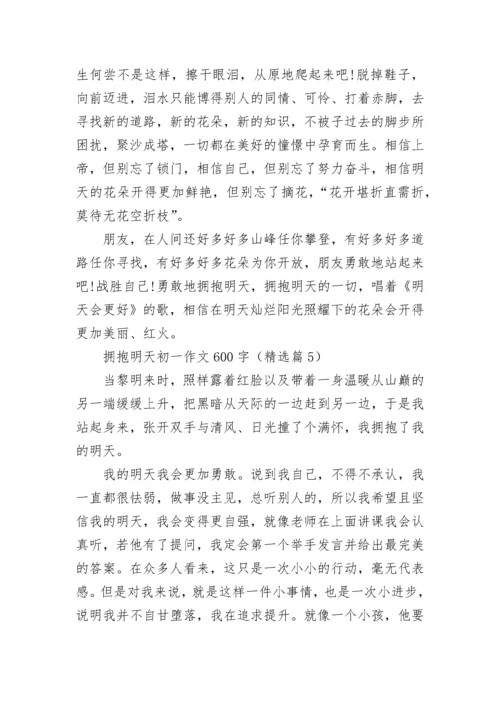 生何尝不是这样，擦干眼泪，从原地爬起来吧!脱掉鞋子，向前迈进，泪水只能博得别人的同情、可怜、打着赤脚，去寻找新的道路，新的花朵，新的知识，不被子过去的脚步所困扰，聚沙成塔，一切都在美好的憧憬中孕育而生。相信上帝，但别忘了锁门，相信自己，但别忘了努力奋斗，相信明天的花朵开得更加鲜艳，但别忘了摘花，“花开堪折直需折，莫待无花空折枝”。

朋友，在人间还好多好多山峰任你攀登，有好多好多道路任你寻找，有好多好多花朵为你开放，朋友勇敢地站起来吧!战胜自己!勇敢地拥抱明天，拥抱明天的一切，唱着《明天会更好》的歌，相信在明天灿烂阳光照耀下的花朵会开得更加美丽、红火。

拥抱明天初一作文 600 字（精选篇 5）

当黎明来时，照样露着红脸以及带着一身温暖从山巅的另一端缓缓上升，把黑暗从天际的一边赶到另一边，于是我站起身来，张开双手与清风、日光撞了个满怀，我拥抱了我的明天。

我的明天我会更加勇敢。说到我自己，不得不承认，我一直都很怯弱，做事没主见，总听别人的，所以我希望且坚信我的明天，我会变得更自强，就像老师在上面讲课我会认真听，若他有了提问，我定会第一个举手发言并给出最完美的答案。在众多人看来，这只是一次小小的行动，毫无代表感。但是对我来说，就是这样一件小事情，也是一次小进步，说明我并不自甘堕落，我在追求提升。就像一个小孩，他要